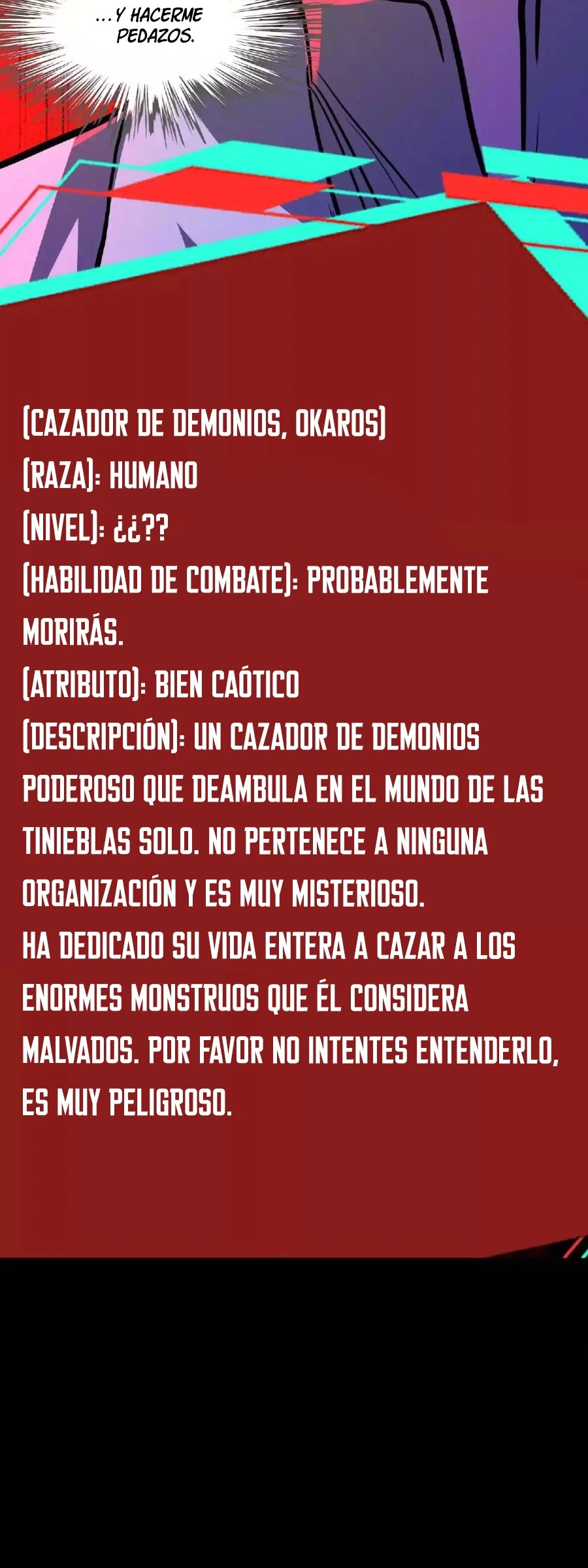 ...Y HACERME PEDAZOS.

(CAZADOR DE DEMONIOS, OKAROS)
(RAZA): HUMANO
(NIVEL): ¿¿??
(HABILIDAD DE COMBATE): PROBABLEMENTE MORIRÁS.
(ATRIBUTO): BIEN CAÓTICO
(DESCRIPCIÓN): UN CAZADOR DE DEMONIOS PODEROSO QUE DEAMBULA EN EL MUNDO DE LAS TINIEBLAS SOLO. NO PERTENECE A NINGUNA ORGANIZACIÓN Y ES MUY MISTERIOSO.
HA DEDICADO SU VIDA ENTERA A CAZAR A LOS ENORMES MONSTRUOS QUE ÉL CONSIDERA MALVADOS. POR FAVOR NO INTENTES ENTENDERLO, ES MUY PELIGROSO.